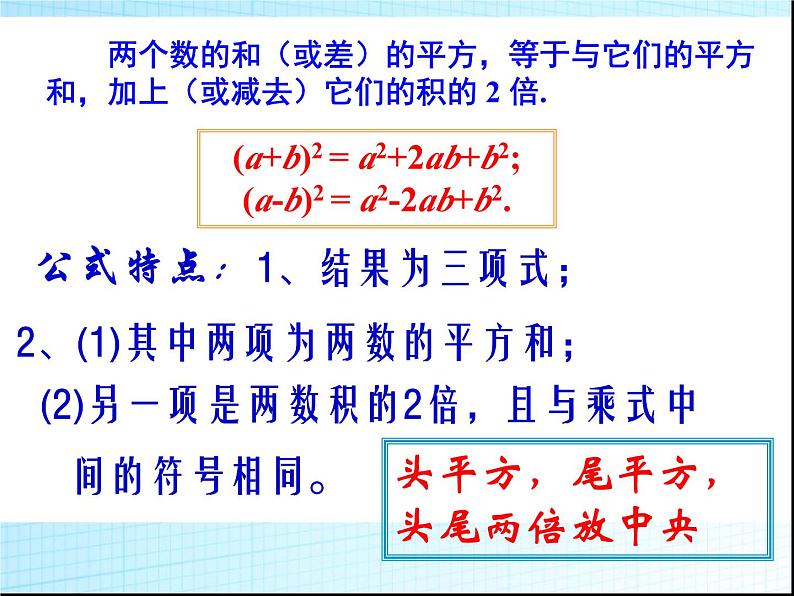 两个数的和（或差）的平方，等于与它们的平方和，加上（或减去）它们的积的 2 倍.

$(a+b)^2 = a^2+2ab+b^2$;
$(a-b)^2 = a^2-2ab+b^2$.

公式特点：1、结果为三项式；

2、(1)其中两项为两数的平方和；

(2)另一项是两数积的2倍，且与乘式中间的符号相同。

头平方，尾平方，
头尾两倍放中央